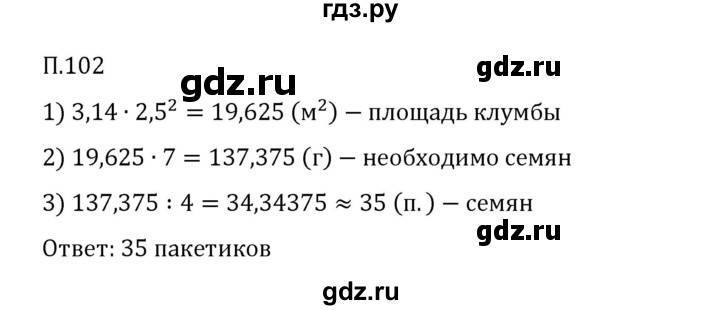 гдз.ру

П.102

gdz.ru

gdz.ru

1) $3{,}14 \cdot 2{,}5^2 = 19{,}625$ (м$^2$) – площадь клумбы

2) $19{,}625 \cdot 7 = 137{,}375$ (г) – необходимо семян

3) $137{,}375 : 4 = 34{,}34375 \approx 35$ (п.) – семян

gdz.ru

Ответ: 35 пакетиков

gdz.ru